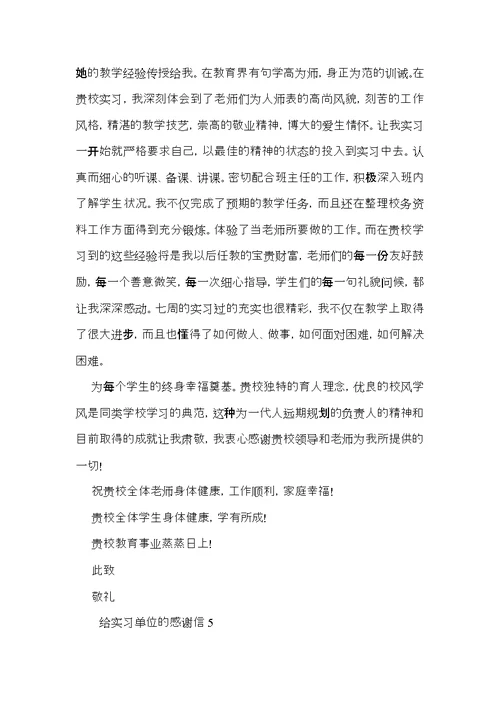 她的教学经验传授给我。在教育界有句学高为师，身正为范的训诫。在贵校实习，我深刻体会到了老师们为人师表的高尚风貌，刻苦的工作风格，精湛的教学技艺，崇高的敬业精神，博大的爱生情怀。让我实习一开始就严格要求自己，以最佳的精神的状态的投入到实习中去。认真而细心的听课、备课、讲课。密切配合班主任的工作，积极深入班内了解学生状况。我不仅完成了预期的教学任务，而且还在整理校务资料工作方面得到充分锻炼。体验了当老师所要做的工作。而在贵校学习到的这些经验将是我以后任教的宝贵财富，老师们的每一份友好鼓励，每一个善意微笑，每一次细心指导，学生们的每一句礼貌问候，都让我深深感动。七周的实习过的充实也很精彩，我不仅在教学上取得了很大进步，而且也懂得了如何做人、做事，如何面对困难，如何解决困难。

为每个学生的终身幸福奠基。贵校独特的育人理念，优良的校风学风是同类学校学习的典范，这种为一代人远期规划的负责人的精神和目前取得的成就让我肃敬，我衷心感谢贵校领导和老师为我所提供的一切!

祝贵校全体老师身体健康，工作顺利，家庭幸福!

贵校全体学生身体健康，学有所成!

贵校教育事业蒸蒸日上!

此致

敬礼

给实习单位的感谢信 5